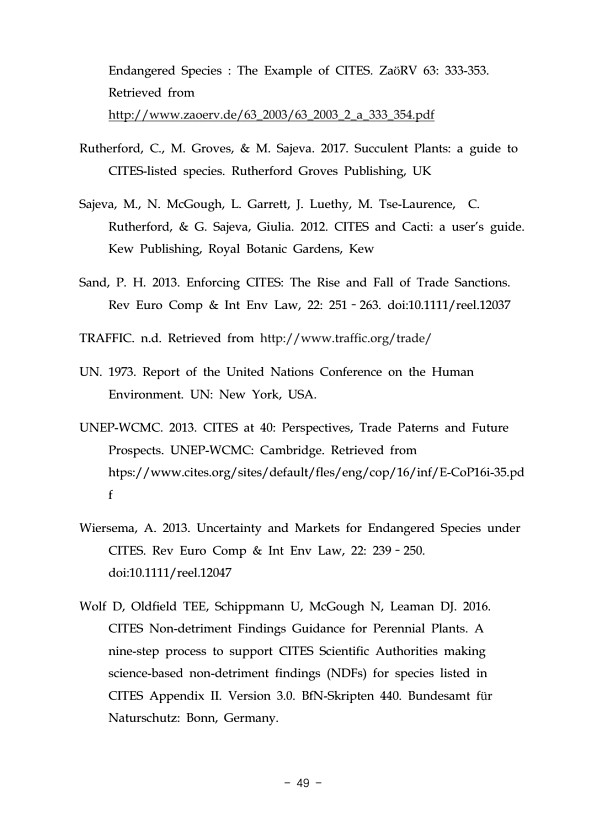 Endangered Species : The Example of CITES. ZaöRV 63: 333-353. Retrieved from http://www.zaoerv.de/63_2003/63_2003_2_a_333_354.pdf

Rutherford, C., M. Groves, & M. Sajeva. 2017. Succulent Plants: a guide to CITES-listed species. Rutherford Groves Publishing, UK

Sajeva, M., N. McGough, L. Garrett, J. Luethy, M. Tse-Laurence, C. Rutherford, & G. Sajeva, Giulia. 2012. CITES and Cacti: a user's guide. Kew Publishing, Royal Botanic Gardens, Kew

Sand, P. H. 2013. Enforcing CITES: The Rise and Fall of Trade Sanctions. Rev Euro Comp & Int Env Law, 22: 251 - 263. doi:10.1111/reel.12037

TRAFFIC. n.d. Retrieved from http://www.traffic.org/trade/

UN. 1973. Report of the United Nations Conference on the Human Environment. UN: New York, USA.

UNEP-WCMC. 2013. CITES at 40: Perspectives, Trade Paterns and Future Prospects. UNEP-WCMC: Cambridge. Retrieved from htps://www.cites.org/sites/default/fles/eng/cop/16/inf/E-CoP16i-35.pdf

Wiersema, A. 2013. Uncertainty and Markets for Endangered Species under CITES. Rev Euro Comp & Int Env Law, 22: 239 - 250. doi:10.1111/reel.12047

Wolf D, Oldfield TEE, Schippmann U, McGough N, Leaman DJ. 2016. CITES Non-detriment Findings Guidance for Perennial Plants. A nine-step process to support CITES Scientific Authorities making science-based non-detriment findings (NDFs) for species listed in CITES Appendix II. Version 3.0. BfN-Skripten 440. Bundesamt für Naturschutz: Bonn, Germany.

- 49 -